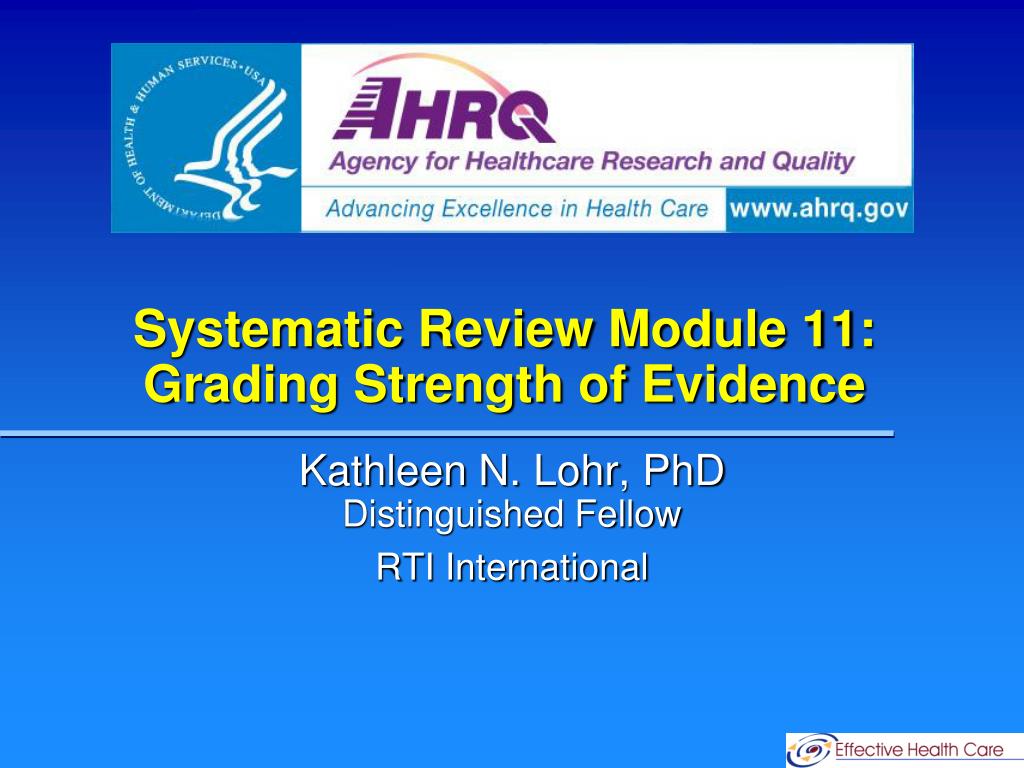 DEPARTMENT OF HEALTH & HUMAN SERVICES • USA

AHRQ
Agency for Healthcare Research and Quality
Advancing Excellence in Health Care www.ahrq.gov

Systematic Review Module 11: Grading Strength of Evidence

Kathleen N. Lohr, PhD
Distinguished Fellow
RTI International

Effective Health Care